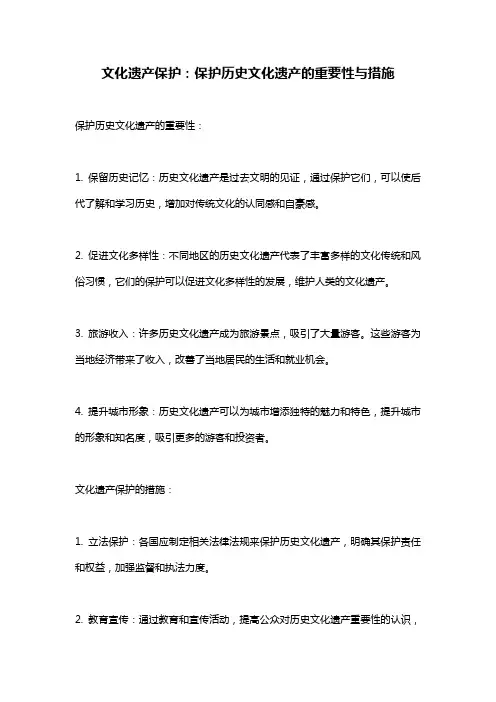 文化遗产保护：保护历史文化遗产的重要性与措施

保护历史文化遗产的重要性：

1. 保留历史记忆：历史文化遗产是过去文明的见证，通过保护它们，可以使后代了解和学习历史，增加对传统文化的认同感和自豪感。

2. 促进文化多样性：不同地区的历史文化遗产代表了丰富多样的文化传统和风俗习惯，它们的保护可以促进文化多样性的发展，维护人类的文化遗产。

3. 旅游收入：许多历史文化遗产成为旅游景点，吸引了大量游客。这些游客为当地经济带来了收入，改善了当地居民的生活和就业机会。

4. 提升城市形象：历史文化遗产可以为城市增添独特的魅力和特色，提升城市的形象和知名度，吸引更多的游客和投资者。

文化遗产保护的措施：

1. 立法保护：各国应制定相关法律法规来保护历史文化遗产，明确其保护责任和权益，加强监督和执法力度。

2. 教育宣传：通过教育和宣传活动，提高公众对历史文化遗产重要性的认识，